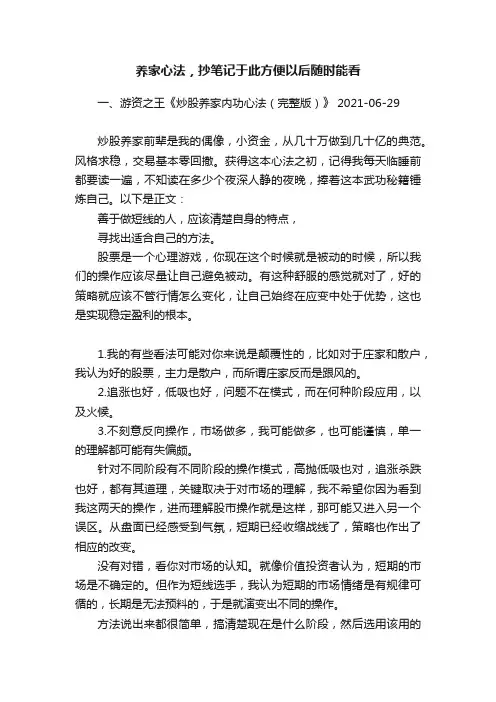 养家心法，抄笔记于此方便以后随时能看

一、游资之王《炒股养家内功心法（完整版）》 2021-06-29

炒股养家前辈是我的偶像，小资金，从几十万做到几十亿的典范。风格求稳，交易基本零回撤。获得这本心法之初，记得我每天临睡前都要读一遍，不知读在多少个夜深人静的夜晚，捧着这本武功秘籍锤炼自己。以下是正文：

善于做短线的人，应该清楚自身的特点，

寻找出适合自己的方法。

股票是一个心理游戏，你现在这个时候就是被动的时候，所以我们的操作应该尽量让自己避免被动。有这种舒服的感觉就对了，好的策略就应该不管行情怎么变化，让自己始终在应变中处于优势，这也是实现稳定盈利的根本。

1.我的有些看法可能对你来说是颠覆性的，比如对于庄家和散户，我认为好的股票，主力是散户，而所谓庄家反而是跟风的。

2.追涨也好，低吸也好，问题不在模式，而在何种阶段应用，以及火候。

3.不刻意反向操作，市场做多，我可能做多，也可能谨慎，单一的理解都可能有失偏颇。

针对不同阶段有不同阶段的操作模式，高抛低吸也对，追涨杀跌也好，都有其道理，关键取决于对市场的理解，我不希望你因为看到我这两天的操作，进而理解股市操作就是这样，那可能又进入另一个误区。从盘面已经感受到气氛，短期已经收缩战线了，策略也作出了相应的改变。

没有对错，看你对市场的认知。就像价值投资者认为，短期的市场是不确定的。但作为短线选手，我认为短期的市场情绪是有规律可循的，长期是无法预料的，于是就演变出不同的操作。

方法说出来都很简单，搞清楚现在是什么阶段，然后选用该用的